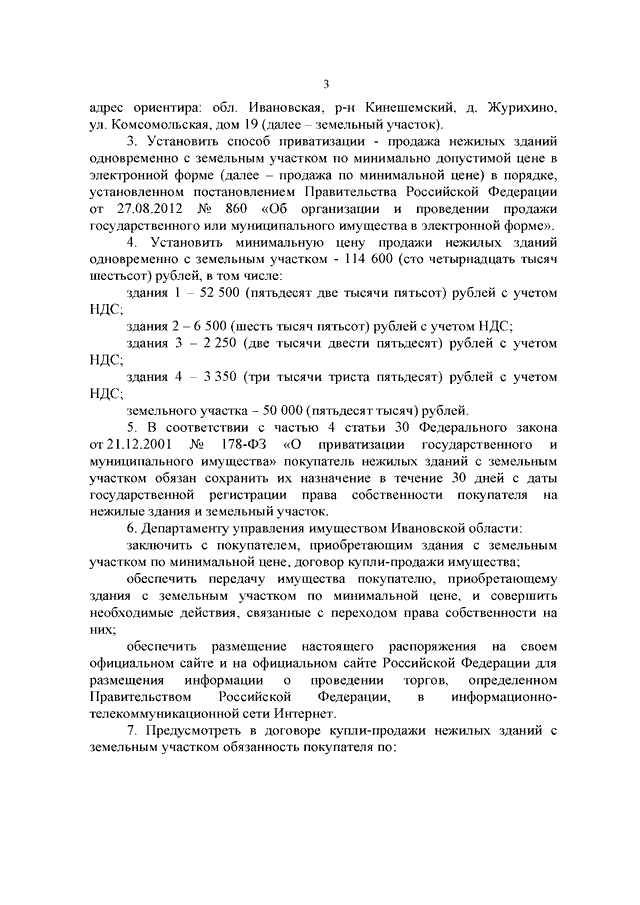 3

адрес ориентира: обл. Ивановская, р-н Кинешемский, д. Журихино, ул. Комсомольская, дом 19 (далее – земельный участок).

3. Установить способ приватизации - продажа нежилых зданий одновременно с земельным участком по минимально допустимой цене в электронной форме (далее – продажа по минимальной цене) в порядке, установленном постановлением Правительства Российской Федерации от 27.08.2012 № 860 «Об организации и проведении продажи государственного или муниципального имущества в электронной форме».

4. Установить минимальную цену продажи нежилых зданий одновременно с земельным участком - 114 600 (сто четырнадцать тысяч шестьсот) рублей, в том числе:

здания 1 – 52 500 (пятьдесят две тысячи пятьсот) рублей с учетом НДС;

здания 2 – 6 500 (шесть тысяч пятьсот) рублей с учетом НДС;

здания 3 – 2 250 (две тысячи двести пятьдесят) рублей с учетом НДС;

здания 4 – 3 350 (три тысячи триста пятьдесят) рублей с учетом НДС;

земельного участка – 50 000 (пятьдесят тысяч) рублей.

5. В соответствии с частью 4 статьи 30 Федерального закона от 21.12.2001 № 178-ФЗ «О приватизации государственного и муниципального имущества» покупатель нежилых зданий с земельным участком обязан сохранить их назначение в течение 30 дней с даты государственной регистрации права собственности покупателя на нежилые здания и земельный участок.

6. Департаменту управления имуществом Ивановской области:

заключить с покупателем, приобретающим здания с земельным участком по минимальной цене, договор купли-продажи имущества;

обеспечить передачу имущества покупателю, приобретающему здания с земельным участком по минимальной цене, и совершить необходимые действия, связанные с переходом права собственности на них;

обеспечить размещение настоящего распоряжения на своем официальном сайте и на официальном сайте Российской Федерации для размещения информации о проведении торгов, определенном Правительством Российской Федерации, в информационно-телекоммуникационной сети Интернет.

7. Предусмотреть в договоре купли-продажи нежилых зданий с земельным участком обязанность покупателя по: